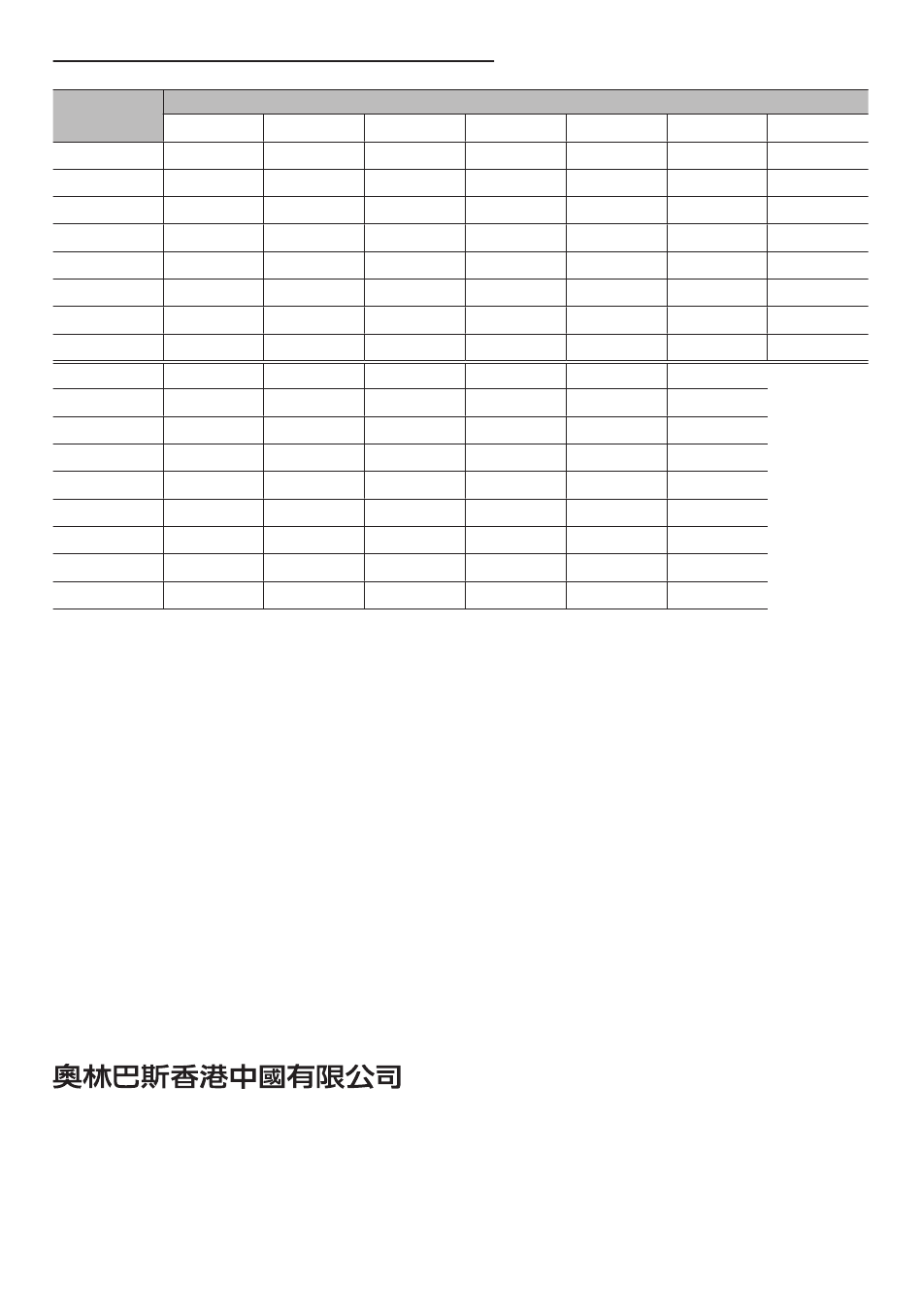 奧林巴斯香港中國有限公司